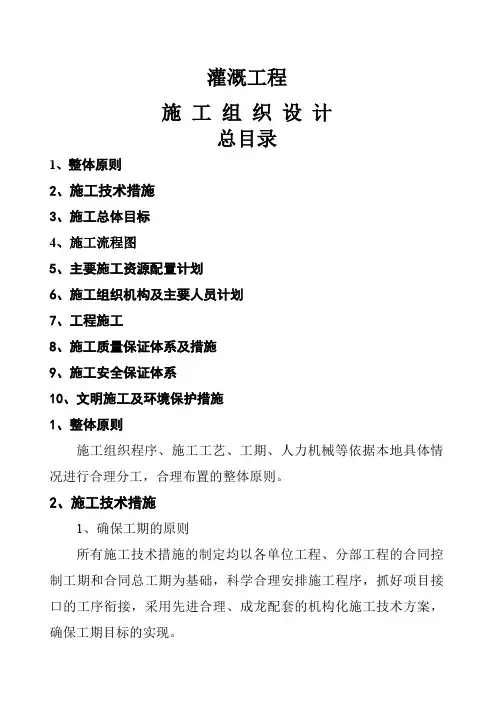 灌溉工程

施 工 组 织 设 计

总目录

1、整体原则

2、施工技术措施

3、施工总体目标

4、施工流程图

5、主要施工资源配置计划

6、施工组织机构及主要人员计划

7、工程施工

8、施工质量保证体系及措施

9、施工安全保证体系

10、文明施工及环境保护措施

1、整体原则

施工组织程序、施工工艺、工期、人力机械等依据本地具体情况进行合理分工，合理布置的整体原则。

2、施工技术措施

1、确保工期的原则

所有施工技术措施的制定均以各单位工程、分部工程的合同控制工期和合同总工期为基础，科学合理安排施工程序，抓好项目接口的工序衔接，采用先进合理、成龙配套的机构化施工技术方案，确保工期目标的实现。